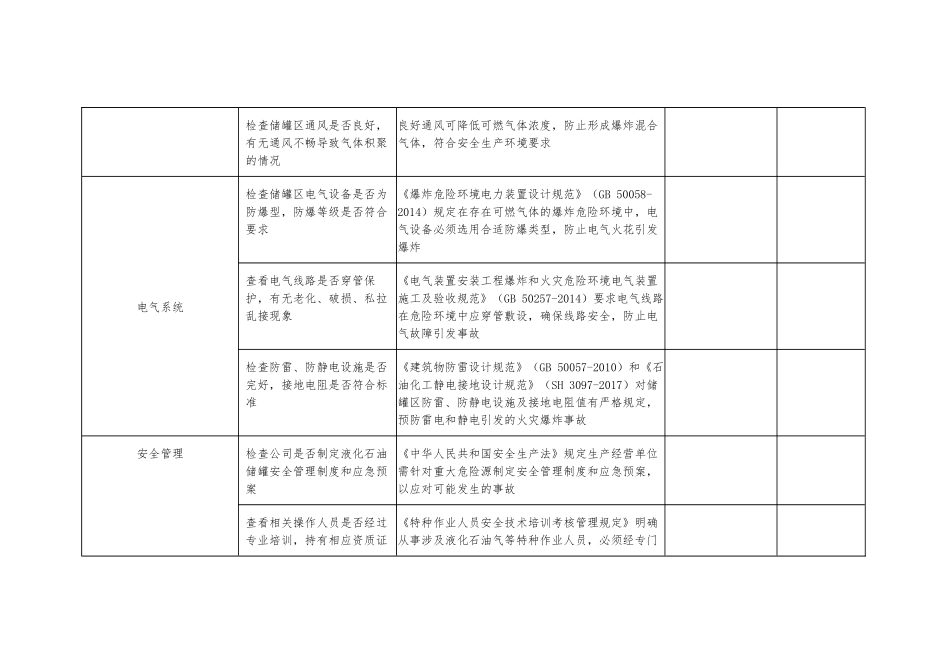 | | | | | |
|---|---|---|---|---|
| | 检查储罐区通风是否良好，有无通风不畅导致气体积聚的情况 | 良好通风可降低可燃气体浓度，防止形成爆炸混合气体，符合安全生产环境要求 | | |
| 电气系统 | 检查储罐区电气设备是否为防爆型，防爆等级是否符合要求 | 《爆炸危险环境电力装置设计规范》（GB 50058-2014）规定在存在可燃气体的爆炸危险环境中，电气设备必须选用合适防爆类型，防止电气火花引发爆炸 | | |
| | 查看电气线路是否穿管保护，有无老化、破损、私拉乱接现象 | 《电气装置安装工程爆炸和火灾危险环境电气装置施工及验收规范》（GB 50257-2014）要求电气线路在危险环境中应穿管敷设，确保线路安全，防止电气故障引发事故 | | |
| | 检查防雷、防静电设施是否完好，接地电阻是否符合标准 | 《建筑物防雷设计规范》（GB 50057-2010）和《石油化工静电接地设计规范》（SH 3097-2017）对储罐区防雷、防静电设施及接地电阻值有严格规定，预防雷电和静电引发的火灾爆炸事故 | | |
| 安全管理 | 检查公司是否制定液化石油储罐安全管理制度和应急预案 | 《中华人民共和国安全生产法》规定生产经营单位需针对重大危险源制定安全管理制度和应急预案，以应对可能发生的事故 | | |
| | 查看相关操作人员是否经过专业培训，持有相应资质证 | 《特种作业人员安全技术培训考核管理规定》明确从事涉及液化石油气等特种作业人员，必须经专门 | | |